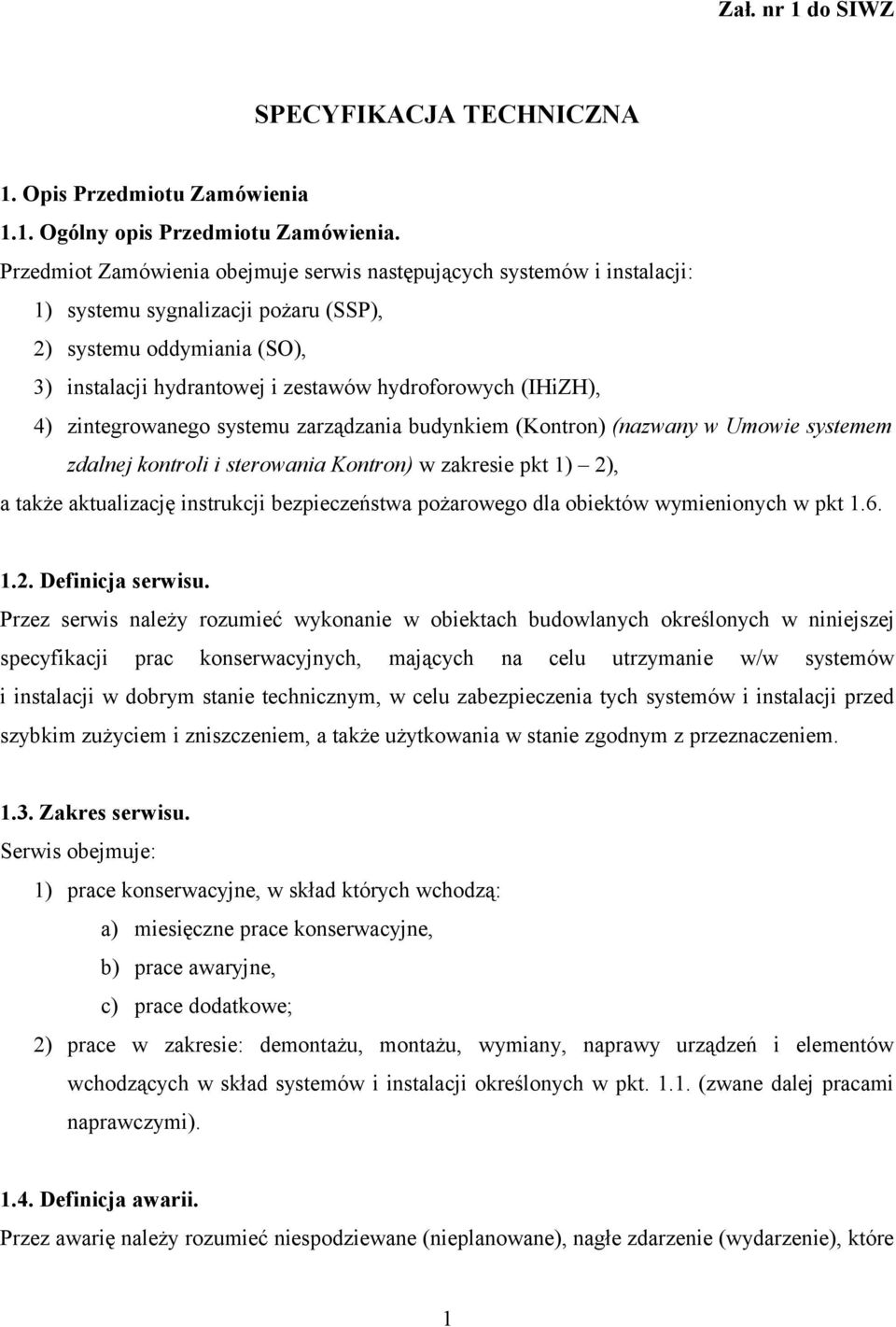 Zał. nr 1 do SIWZ

SPECYFIKACJA TECHNICZNA

1. Opis Przedmiotu Zamówienia

1.1. Ogólny opis Przedmiotu Zamówienia.

Przedmiot Zamówienia obejmuje serwis następujących systemów i instalacji:

1) systemu sygnalizacji pożaru (SSP),

2) systemu oddymiania (SO),

3) instalacji hydrantowej i zestawów hydroforowych (IHiZH),

4) zintegrowanego systemu zarządzania budynkiem (Kontron) (nazwany w Umowie systemem zdalnej kontroli i sterowania Kontron) w zakresie pkt 1) – 2),

a także aktualizację instrukcji bezpieczeństwa pożarowego dla obiektów wymienionych w pkt 1.6.

1.2. Definicja serwisu.

Przez serwis należy rozumieć wykonanie w obiektach budowlanych określonych w niniejszej specyfikacji prac konserwacyjnych, mających na celu utrzymanie w/w systemów i instalacji w dobrym stanie technicznym, w celu zabezpieczenia tych systemów i instalacji przed szybkim zużyciem i zniszczeniem, a także użytkowania w stanie zgodnym z przeznaczeniem.

1.3. Zakres serwisu.

Serwis obejmuje:

1) prace konserwacyjne, w skład których wchodzą:

a) miesięczne prace konserwacyjne,

b) prace awaryjne,

c) prace dodatkowe;

2) prace w zakresie: demontażu, montażu, wymiany, naprawy urządzeń i elementów wchodzących w skład systemów i instalacji określonych w pkt. 1.1. (zwane dalej pracami naprawczymi).

1.4. Definicja awarii.

Przez awarię należy rozumieć niespodziewane (nieplanowane), nagłe zdarzenie (wydarzenie), które

1